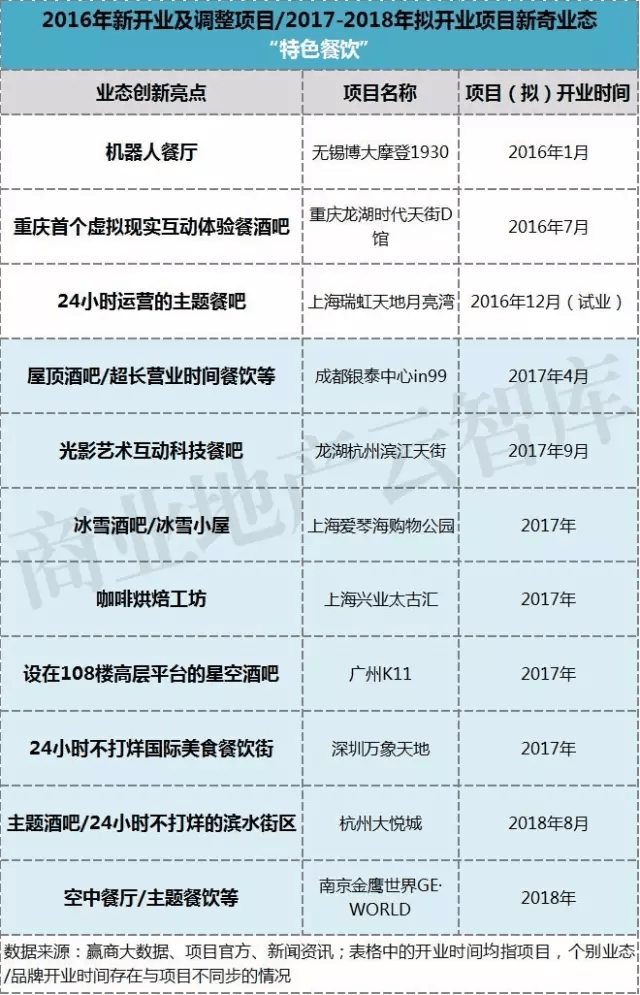 2016年新开业及调整项目/2017-2018年拟开业项目新奇业态
“特色餐饮”

| 业态创新亮点 | 项目名称 | 项目（拟）开业时间 |
|---|---|---|
| 机器人餐厅 | 无锡博大摩登1930 | 2016年1月 |
| 重庆首个虚拟现实互动体验餐酒吧 | 重庆龙湖时代天街D馆 | 2016年7月 |
| 24小时运营的主题餐吧 | 上海瑞虹天地月亮湾 | 2016年12月（试业） |
| 屋顶酒吧/超长营业时间餐饮等 | 成都银泰中心in99 | 2017年4月 |
| 光影艺术互动科技餐吧 | 龙湖杭州滨江天街 | 2017年9月 |
| 冰雪酒吧/冰雪小屋 | 上海爱琴海购物公园 | 2017年 |
| 咖啡烘焙工坊 | 上海兴业太古汇 | 2017年 |
| 设在108楼高层平台的星空酒吧 | 广州K11 | 2017年 |
| 24小时不打烊国际美食餐饮街 | 深圳万象天地 | 2017年 |
| 主题酒吧/24小时不打烊的滨水街区 | 杭州大悦城 | 2018年8月 |
| 空中餐厅/主题餐饮等 | 南京金鹰世界GE·WORLD | 2018年 |

数据来源：赢商大数据、项目官方、新闻资讯；表格中的开业时间均指项目，个别业态/品牌开业时间存在与项目不同步的情况

商业地产云智库